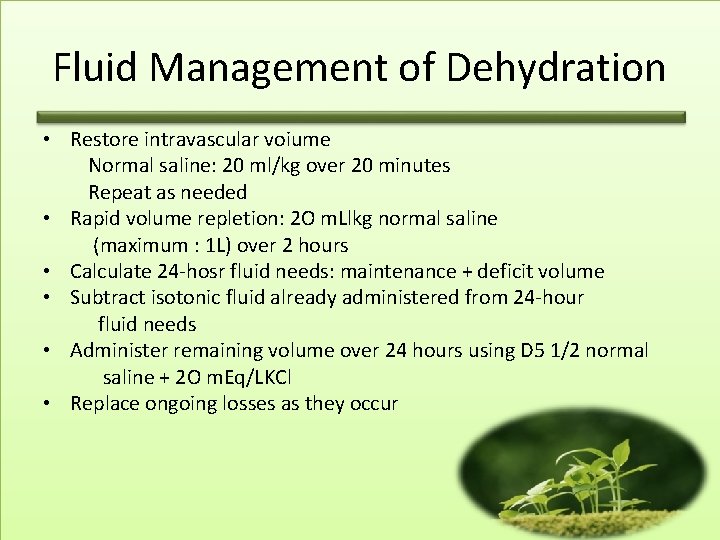 Fluid Management of Dehydration

• Restore intravascular voiume
Normal saline: 20 ml/kg over 20 minutes
Repeat as needed
• Rapid volume repletion: 2O mLlkg normal saline (maximum : 1L) over 2 hours
• Calculate 24-hosr fluid needs: maintenance + deficit volume
• Subtract isotonic fluid already administered from 24-hour fluid needs
• Administer remaining volume over 24 hours using D5 1/2 normal saline + 2O mEq/LKCl
• Replace ongoing losses as they occur